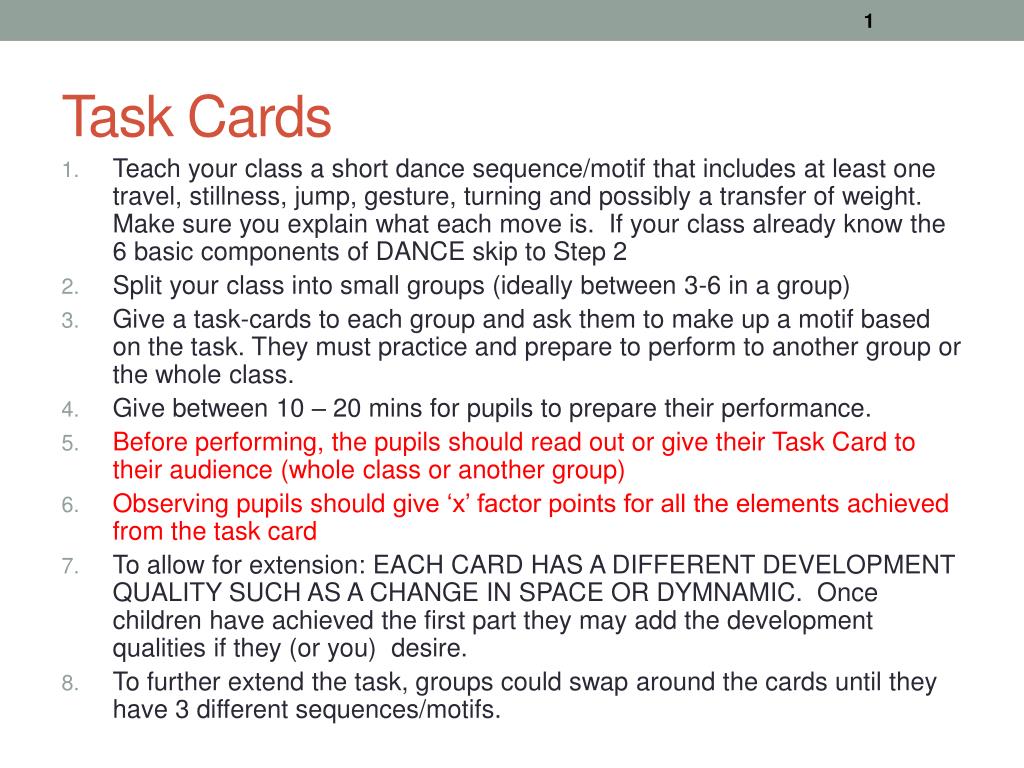 1

Task Cards

1. Teach your class a short dance sequence/motif that includes at least one travel, stillness, jump, gesture, turning and possibly a transfer of weight. Make sure you explain what each move is. If your class already know the 6 basic components of DANCE skip to Step 2
2. Split your class into small groups (ideally between 3-6 in a group)
3. Give a task-cards to each group and ask them to make up a motif based on the task. They must practice and prepare to perform to another group or the whole class.
4. Give between 10 – 20 mins for pupils to prepare their performance.
5. Before performing, the pupils should read out or give their Task Card to their audience (whole class or another group)
6. Observing pupils should give ‘x’ factor points for all the elements achieved from the task card
7. To allow for extension: EACH CARD HAS A DIFFERENT DEVELOPMENT QUALITY SUCH AS A CHANGE IN SPACE OR DYMNAMIC. Once children have achieved the first part they may add the development qualities if they (or you) desire.
8. To further extend the task, groups could swap around the cards until they have 3 different sequences/motifs.